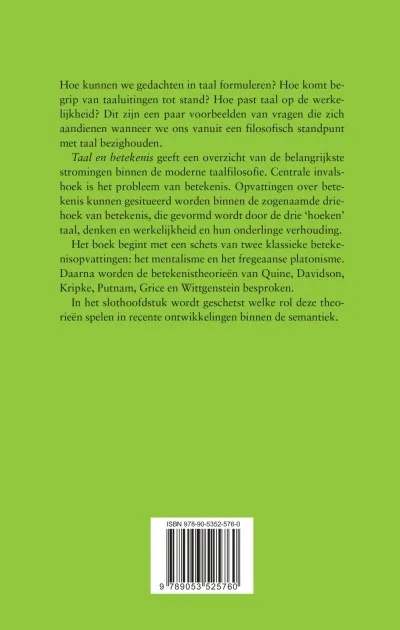 Hoe kunnen we gedachten in taal formuleren? Hoe komt begrip van taaluitingen tot stand? Hoe past taal op de werkelijkheid? Dit zijn een paar voorbeelden van vragen die zich aandienen wanneer we ons vanuit een filosofisch standpunt met taal bezighouden.

Taal en betekenis geeft een overzicht van de belangrijkste stromingen binnen de moderne taalfilosofie. Centrale invalshoek is het probleem van betekenis. Opvattingen over betekenis kunnen gesitueerd worden binnen de zogenaamde driehoek van betekenis, die gevormd wordt door de drie 'hoeken' taal, denken en werkelijkheid en hun onderlinge verhouding.

Het boek begint met een schets van twee klassieke betekenisopvattingen: het mentalisme en het fregeaanse platonisme. Daarna worden de betekenistheorieën van Quine, Davidson, Kripke, Putnam, Grice en Wittgenstein besproken.

In het slothoofdstuk wordt geschetst welke rol deze theorieën spelen in recente ontwikkelingen binnen de semantiek.

ISBN 978-90-5352-576-0

9 789053 525760